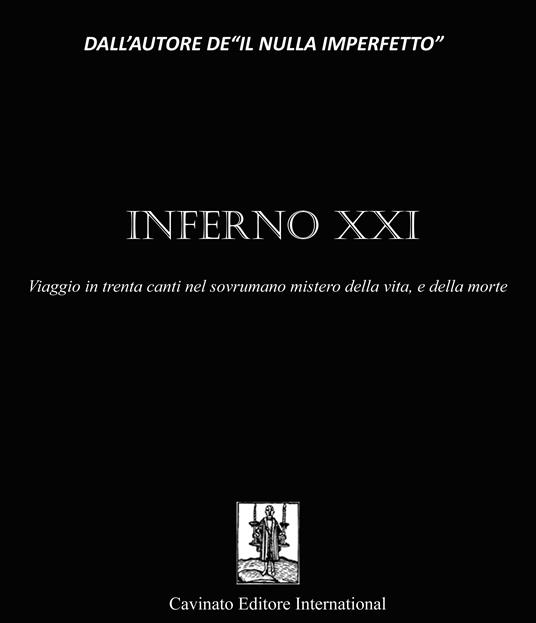 DALL'AUTORE DE"IL NULLA IMPERFETTO"

INFERNO XXI

Viaggio in trenta canti nel sovrumano mistero della vita, e della morte

Cavinato Editore International